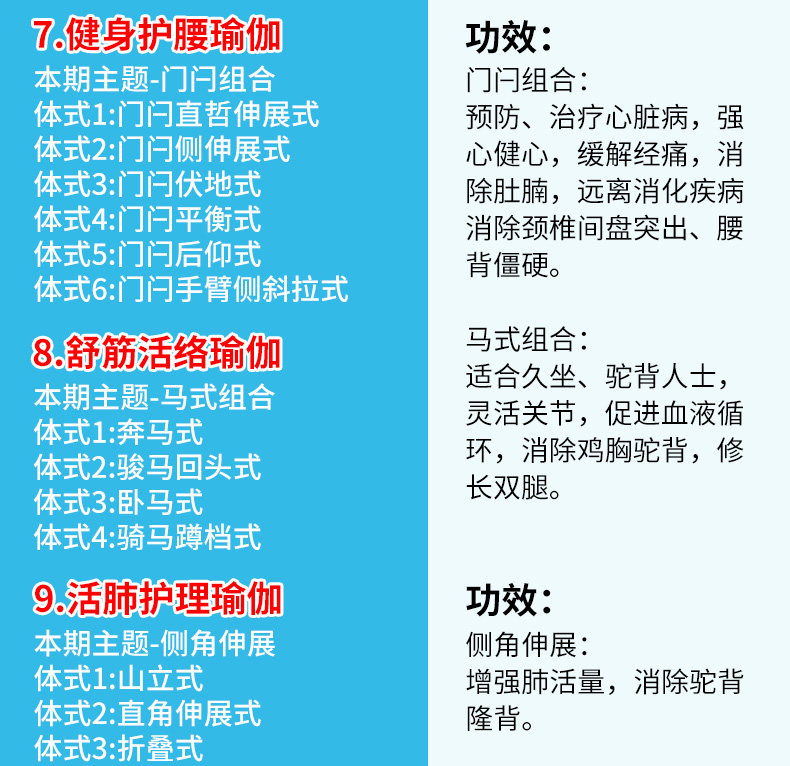 7.健身护腰瑜伽

本期主题-门闩组合
体式1:门闩直哲伸展式
体式2:门闩侧伸展式
体式3:门闩伏地式
体式4:门闩平衡式
体式5:门闩后仰式
体式6:门闩手臂侧斜拉式

8.舒筋活络瑜伽

本期主题-马式组合
体式1:奔马式
体式2:骏马回头式
体式3:卧马式
体式4:骑马蹲档式

9.活肺护理瑜伽

本期主题-侧角伸展
体式1:山立式
体式2:直角伸展式
体式3:折叠式

功效:

门闩组合:
预防、治疗心脏病，强心健心，缓解经痛，消除肚腩，远离消化疾病消除颈椎间盘突出、腰背僵硬。

马式组合:
适合久坐、驼背人士，灵活关节，促进血液循环，消除鸡胸驼背，修长双腿。

功效:

侧角伸展:
增强肺活量，消除驼背隆背。